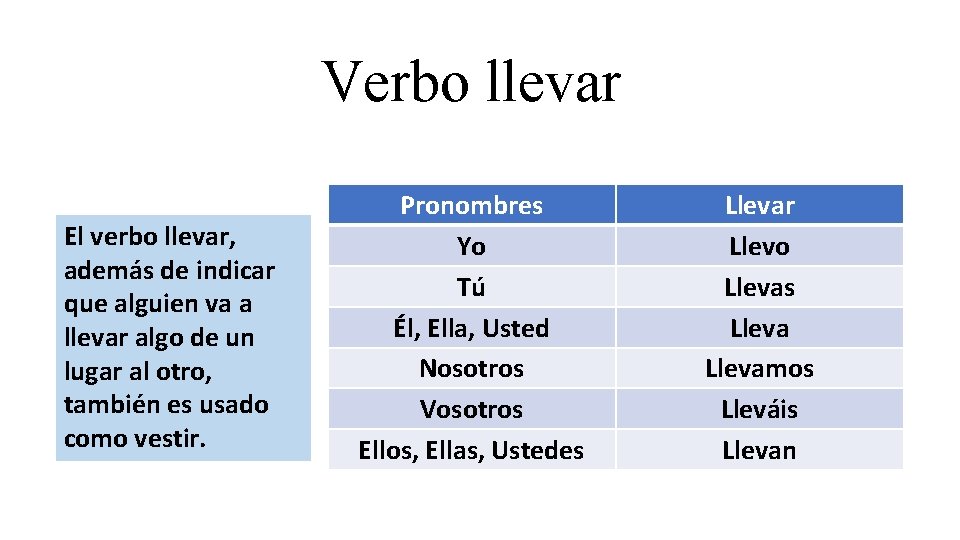 Verbo llevar

El verbo llevar, además de indicar que alguien va a llevar algo de un lugar al otro, también es usado como vestir.

| Pronombres | Llevar |
|---|---|
| Yo | Llevo |
| Tú | Llevas |
| Él, Ella, Usted | Lleva |
| Nosotros | Llevamos |
| Vosotros | Lleváis |
| Ellos, Ellas, Ustedes | Llevan |